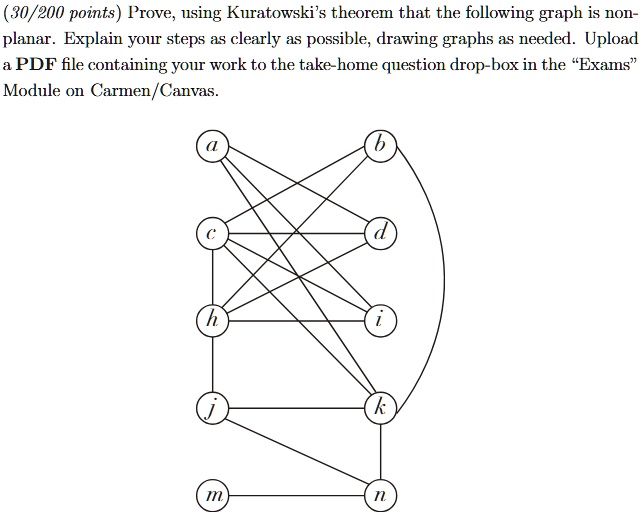 (30/200 points) Prove, using Kuratowski's theorem that the following graph is non-planar. Explain your steps as clearly as possible, drawing graphs as needed. Upload a PDF file containing your work to the take-home question drop-box in the "Exams" Module on Carmen/Canvas.

a
b
c
d
h
i
j
k
m
n